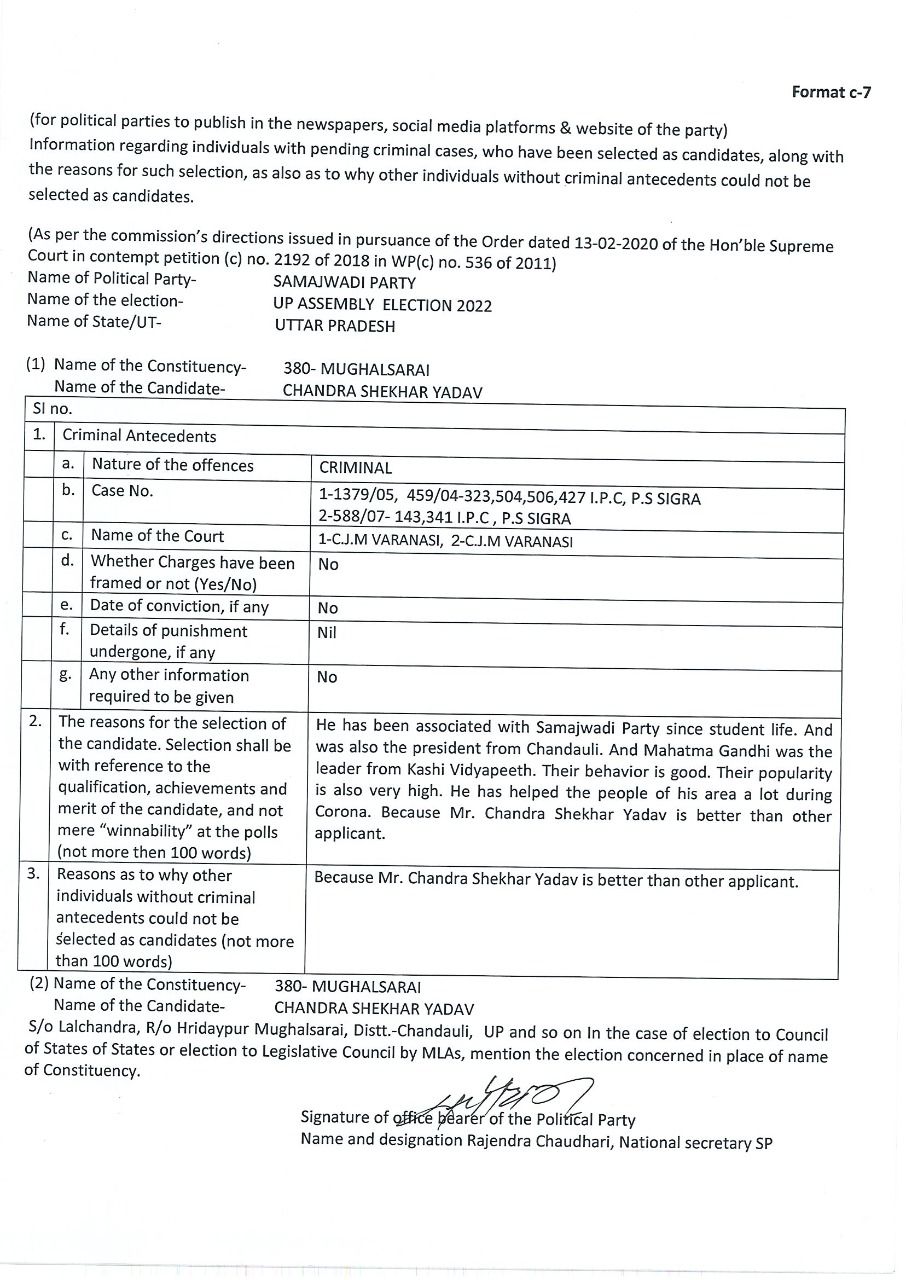 Format c-7

(for political parties to publish in the newspapers, social media platforms & website of the party)
Information regarding individuals with pending criminal cases, who have been selected as candidates, along with the reasons for such selection, as also as to why other individuals without criminal antecedents could not be selected as candidates.

(As per the commission's directions issued in pursuance of the Order dated 13-02-2020 of the Hon'ble Supreme Court in contempt petition (c) no. 2192 of 2018 in WP(c) no. 536 of 2011)
Name of Political Party- SAMAJWADI PARTY
Name of the election- UP ASSEMBLY ELECTION 2022
Name of State/UT- UTTAR PRADESH

(1) Name of the Constituency- 380- MUGHALSARAI
Name of the Candidate- CHANDRA SHEKHAR YADAV

| Sl no. | | | |
|---|---|---|---|
| 1. | Criminal Antecedents | | |
| | a. | Nature of the offences | CRIMINAL |
| | b. | Case No. | 1-1379/05, 459/04-323,504,506,427 I.P.C, P.S SIGRA 2-588/07- 143,341 I.P.C , P.S SIGRA |
| | c. | Name of the Court | 1-C.J.M VARANASI, 2-C.J.M VARANASI |
| | d. | Whether Charges have been framed or not (Yes/No) | No |
| | e. | Date of conviction, if any | No |
| | f. | Details of punishment undergone, if any | Nil |
| | g. | Any other information required to be given | No |
| 2. | The reasons for the selection of the candidate. Selection shall be with reference to the qualification, achievements and merit of the candidate, and not mere "winnability" at the polls (not more then 100 words) | | He has been associated with Samajwadi Party since student life. And was also the president from Chandauli. And Mahatma Gandhi was the leader from Kashi Vidyapeeth. Their behavior is good. Their popularity is also very high. He has helped the people of his area a lot during Corona. Because Mr. Chandra Shekhar Yadav is better than other applicant. |
| 3. | Reasons as to why other individuals without criminal antecedents could not be selected as candidates (not more than 100 words) | | Because Mr. Chandra Shekhar Yadav is better than other applicant. |

(2) Name of the Constituency- 380- MUGHALSARAI
Name of the Candidate- CHANDRA SHEKHAR YADAV
S/o Lalchandra, R/o Hridaypur Mughalsarai, Distt.-Chandauli, UP and so on In the case of election to Council of States of States or election to Legislative Council by MLAs, mention the election concerned in place of name of Constituency.

Signature of office bearer of the Political Party
Name and designation Rajendra Chaudhari, National secretary SP